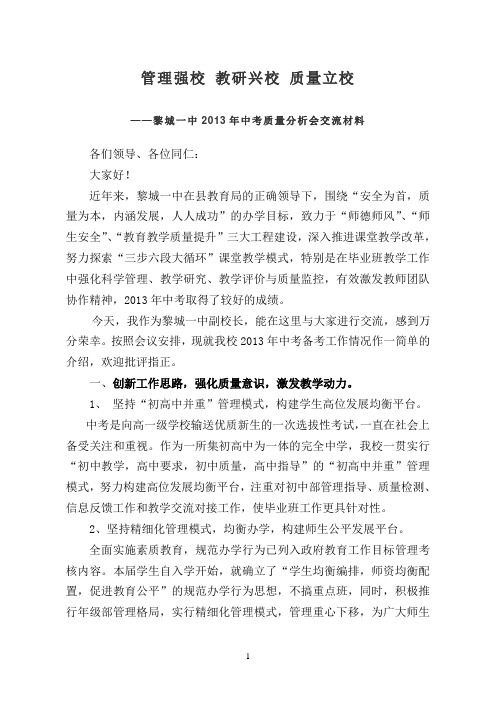 管理强校 教研兴校 质量立校

——黎城一中 2013 年中考质量分析会交流材料

各们领导、各位同仁：

大家好！

近年来，黎城一中在县教育局的正确领导下，围绕“安全为首，质量为本，内涵发展，人人成功”的办学目标，致力于“师德师风”、“师生安全”、“教育教学质量提升”三大工程建设，深入推进课堂教学改革，努力探索“三步六段大循环”课堂教学模式，特别是在毕业班教学工作中强化科学管理、教学研究、教学评价与质量监控，有效激发教师团队协作精神，2013 年中考取得了较好的成绩。

今天，我作为黎城一中副校长，能在这里与大家进行交流，感到万分荣幸。按照会议安排，现就我校 2013 年中考备考工作情况作一简单的介绍，欢迎批评指正。

一、创新工作思路，强化质量意识，激发教学动力。

1、 坚持“初高中并重”管理模式，构建学生高位发展均衡平台。

中考是向高一级学校输送优质新生的一次选拔性考试，一直在社会上备受关注和重视。作为一所集初高中为一体的完全中学，我校一贯实行“初中教学，高中要求，初中质量，高中指导”的“初高中并重”管理模式，努力构建高位发展均衡平台，注重对初中部管理指导、质量检测、信息反馈工作和教学交流对接工作，使毕业班工作更具针对性。

2、坚持精细化管理模式，均衡办学，构建师生公平发展平台。

全面实施素质教育，规范办学行为已列入政府教育工作目标管理考核内容。本届学生自入学开始，就确立了“学生均衡编排，师资均衡配置，促进教育公平”的规范办学行为思想，不搞重点班，同时，积极推行年级部管理格局，实行精细化管理模式，管理重心下移，为广大师生

1